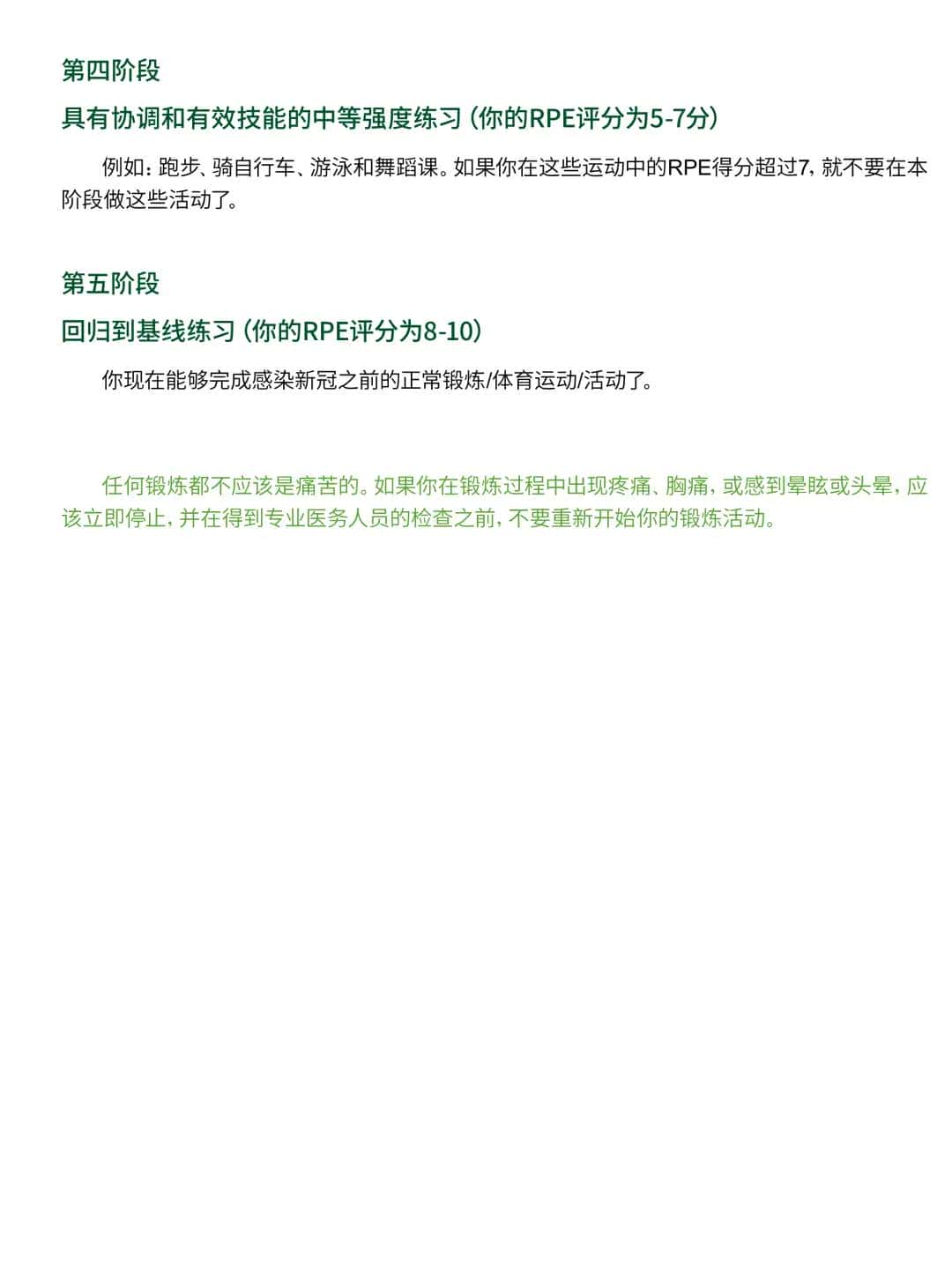 第四阶段

具有协调和有效技能的中等强度练习（你的RPE评分为5-7分）

例如：跑步、骑自行车、游泳和舞蹈课。如果你在这些运动中的RPE得分超过7，就不要在本阶段做这些活动了。

第五阶段

回归到基线练习（你的RPE评分为8-10）

你现在能够完成感染新冠之前的正常锻炼/体育运动/活动了。

任何锻炼都不应该是痛苦的。如果你在锻炼过程中出现疼痛、胸痛，或感到晕眩或头晕，应该立即停止，并在得到专业医务人员的检查之前，不要重新开始你的锻炼活动。